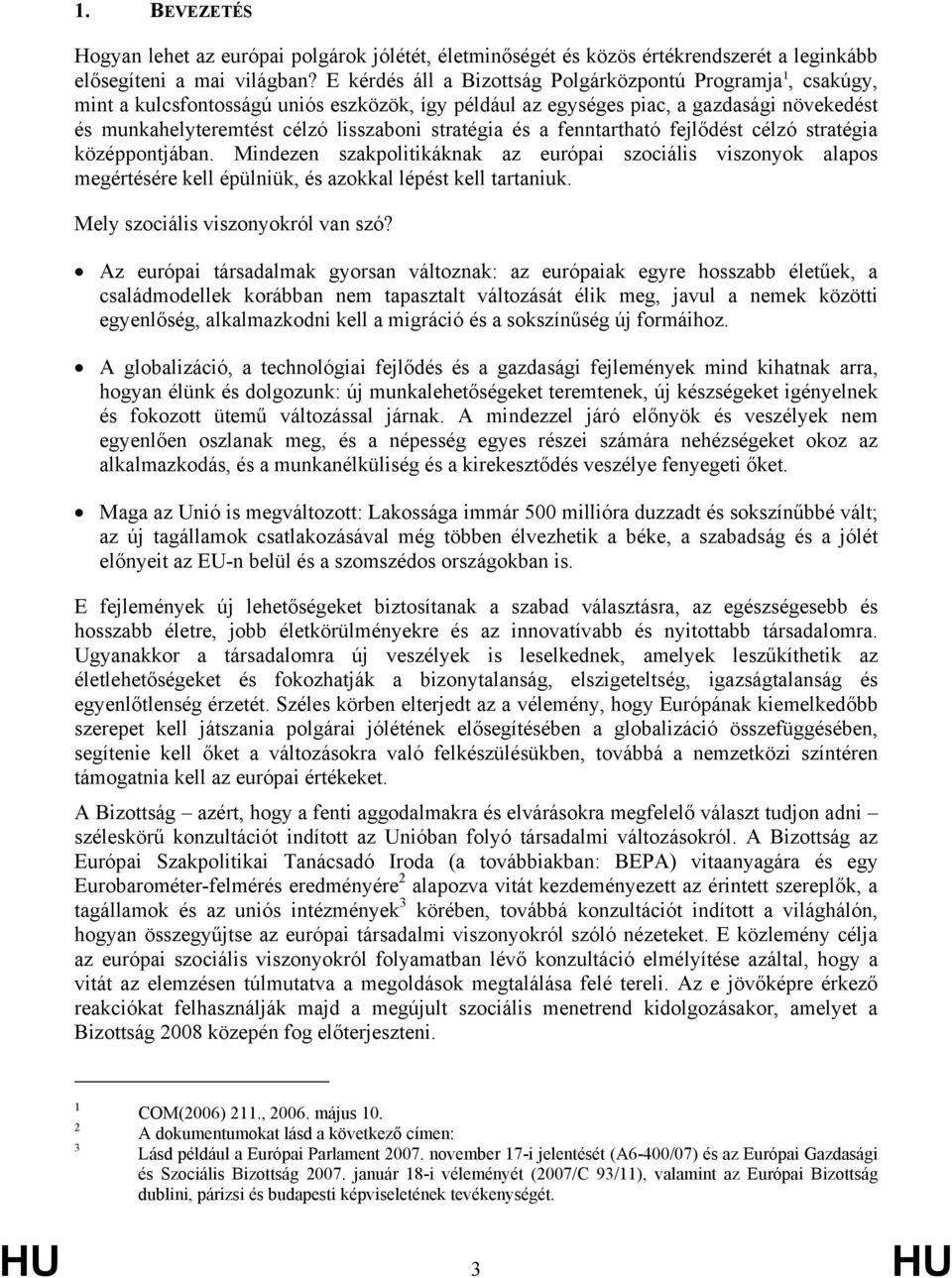 1. BEVEZETÉS

Hogyan lehet az európai polgárok jólétét, életminőségét és közös értékrendszerét a leginkább elősegíteni a mai világban? E kérdés áll a Bizottság Polgárközpontú Programja$^1$, csakúgy, mint a kulcsfontosságú uniós eszközök, így például az egységes piac, a gazdasági növekedést és munkahelyteremtést célzó lisszaboni stratégia és a fenntartható fejlődést célzó stratégia középpontjában. Mindezen szakpolitikáknak az európai szociális viszonyok alapos megértésére kell épülniük, és azokkal lépést kell tartaniuk.

Mely szociális viszonyokról van szó?

• Az európai társadalmak gyorsan változnak: az európaiak egyre hosszabb életűek, a családmodellek korábban nem tapasztalt változását élik meg, javul a nemek közötti egyenlőség, alkalmazkodni kell a migráció és a sokszínűség új formáihoz.

• A globalizáció, a technológiai fejlődés és a gazdasági fejlemények mind kihatnak arra, hogyan élünk és dolgozunk: új munkalehetőségeket teremtenek, új készségeket igényelnek és fokozott ütemű változással járnak. A mindezzel járó előnyök és veszélyek nem egyenlően oszlanak meg, és a népesség egyes részei számára nehézségeket okoz az alkalmazkodás, és a munkanélküliség és a kirekesztődés veszélye fenyegeti őket.

• Maga az Unió is megváltozott: Lakossága immár 500 millióra duzzadt és sokszínűbbé vált; az új tagállamok csatlakozásával még többen élvezhetik a béke, a szabadság és a jólét előnyeit az EU-n belül és a szomszédos országokban is.

E fejlemények új lehetőségeket biztosítanak a szabad választásra, az egészségesebb és hosszabb életre, jobb életkörülményekre és az innovatívabb és nyitottabb társadalomra. Ugyanakkor a társadalomra új veszélyek is leselkednek, amelyek leszűkíthetik az életlehetőségeket és fokozhatják a bizonytalanság, elszigeteltség, igazságtalanság és egyenlőtlenség érzetét. Széles körben elterjedt az a vélemény, hogy Európának kiemelkedőbb szerepet kell játszania polgárai jólétének elősegítésében a globalizáció összefüggésében, segítenie kell őket a változásokra való felkészülésükben, továbbá a nemzetközi színtéren támogatnia kell az európai értékeket.

A Bizottság – azért, hogy a fenti aggodalmakra és elvárásokra megfelelő választ tudjon adni – széleskörű konzultációt indított az Unióban folyó társadalmi változásokról. A Bizottság az Európai Szakpolitikai Tanácsadó Iroda (a továbbiakban: BEPA) vitaanyagára és egy Eurobarométer-felmérés eredményére$^2$ alapozva vitát kezdeményezett az érintett szereplők, a tagállamok és az uniós intézmények$^3$ körében, továbbá konzultációt indított a világhálón, hogyan összegyűjtse az európai társadalmi viszonyokról szóló nézeteket. E közlemény célja az európai szociális viszonyokról folyamatban lévő konzultáció elmélyítése azáltal, hogy a vitát az elemzésen túlmutatva a megoldások megtalálása felé tereli. Az e jövőképre érkező reakciókat felhasználják majd a megújult szociális menetrend kidolgozásakor, amelyet a Bizottság 2008 közepén fog előterjeszteni.

1 COM(2006) 211., 2006. május 10.
2 A dokumentumokat lásd a következő címen:
3 Lásd például a Európai Parlament 2007. november 17-i jelentését (A6-400/07) és az Európai Gazdasági és Szociális Bizottság 2007. január 18-i véleményét (2007/C 93/11), valamint az Európai Bizottság dublini, párizsi és budapesti képviseletének tevékenységét.

HU 3 HU